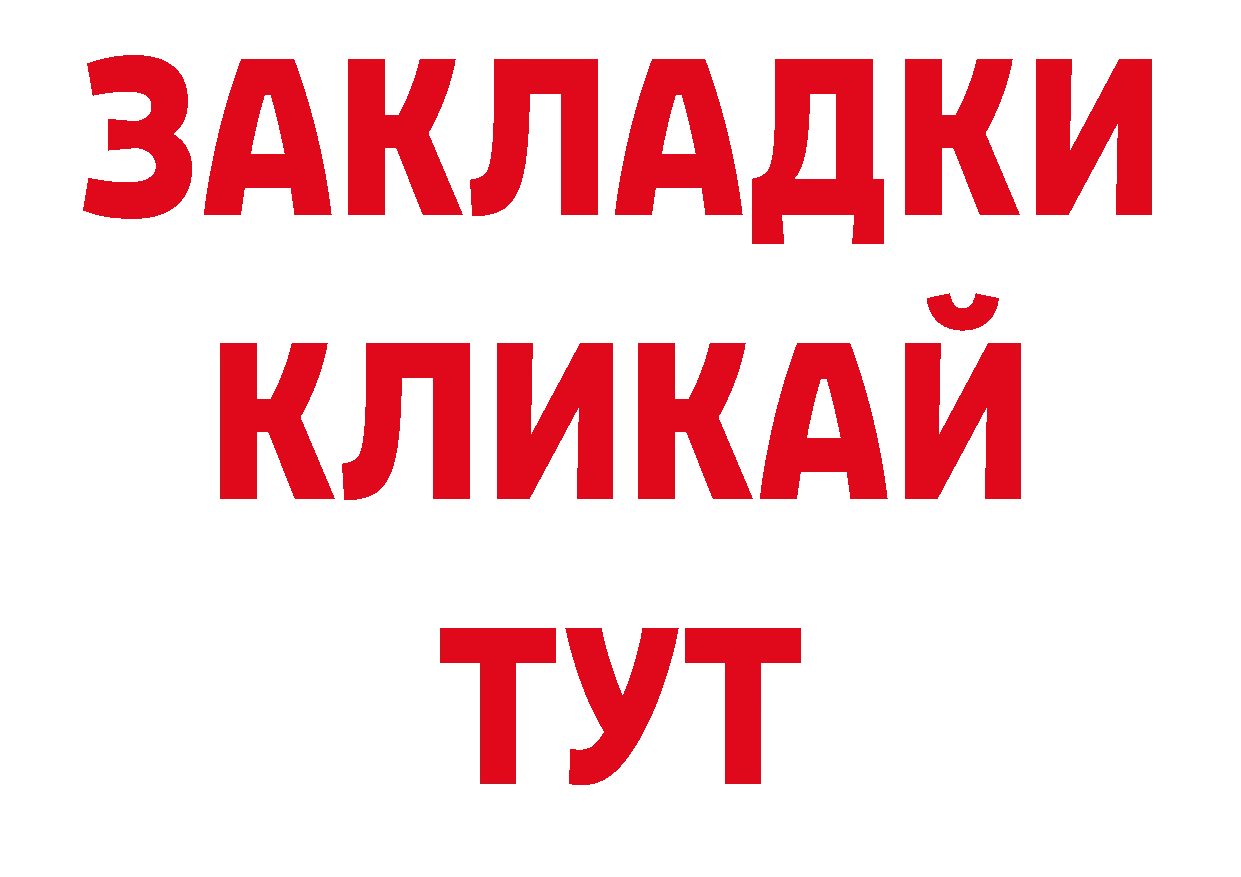 ЗАКЛАДКИ
КЛИКАЙ
ТУТ